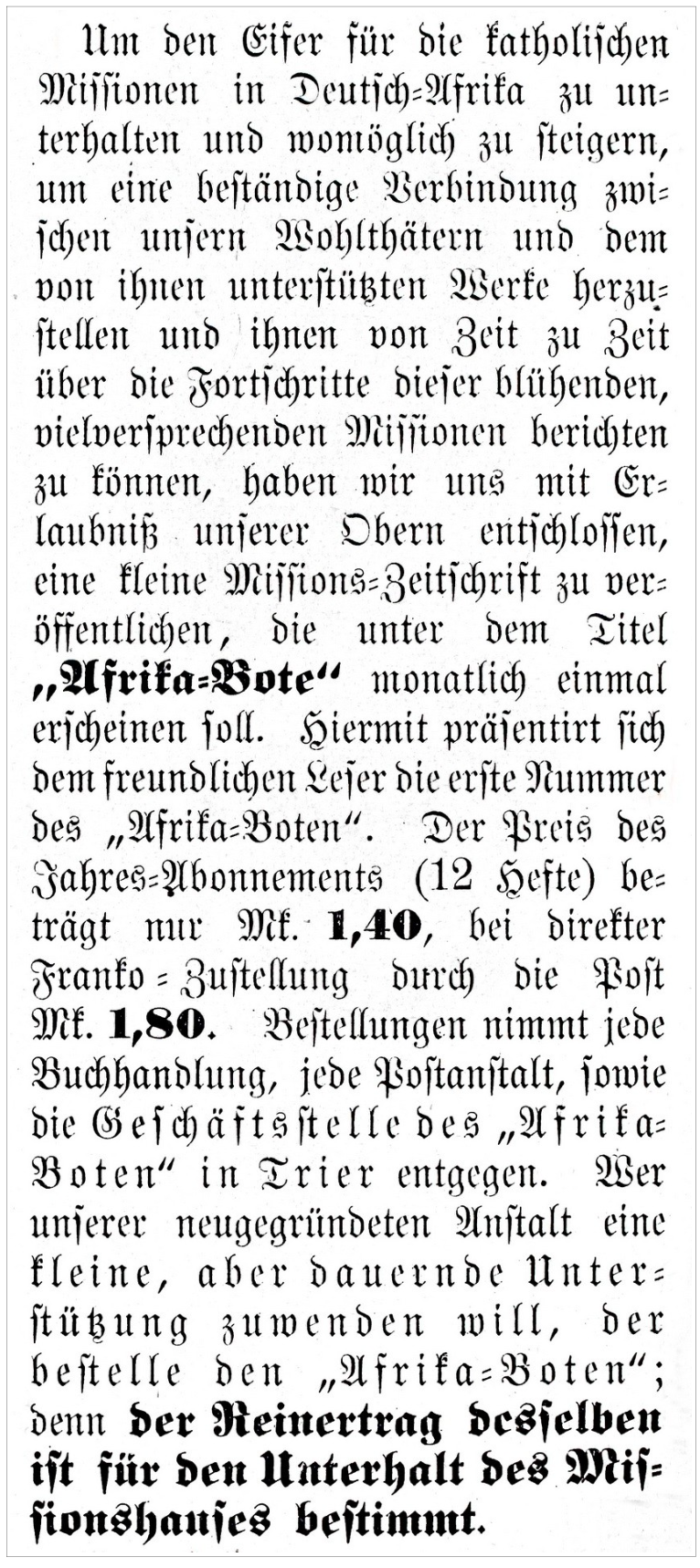 Um den Eifer für die katholischen Missionen in Deutsch-Afrika zu unterhalten und womöglich zu steigern, um eine beständige Verbindung zwischen unsern Wohlthätern und dem von ihnen unterstützten Werke herzustellen und ihnen von Zeit zu Zeit über die Fortschritte dieser blühenden, vielversprechenden Missionen berichten zu können, haben wir uns mit Erlaubniß unserer Obern entschlossen, eine kleine Missions-Zeitschrift zu veröffentlichen, die unter dem Titel „Afrika-Bote“ monatlich einmal erscheinen soll. Hiermit präsentirt sich dem freundlichen Leser die erste Nummer des „Afrika-Boten“. Der Preis des Jahres-Abonnements (12 Hefte) beträgt nur Mk. 1,40, bei direkter Franko-Zustellung durch die Post Mk. 1,80. Bestellungen nimmt jede Buchhandlung, jede Postanstalt, sowie die Geschäftsstelle des „Afrika-Boten“ in Trier entgegen. Wer unserer neugegründeten Anstalt eine kleine, aber dauernde Unterstützung zuwenden will, der bestelle den „Afrika-Boten“; denn der Reinertrag desselben ist für den Unterhalt des Missionshauses bestimmt.